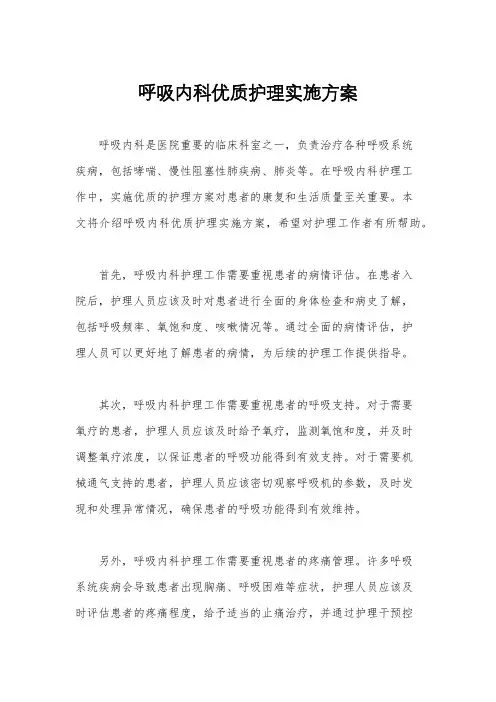 呼吸内科优质护理实施方案

呼吸内科是医院重要的临床科室之一，负责治疗各种呼吸系统疾病，包括哮喘、慢性阻塞性肺疾病、肺炎等。在呼吸内科护理工作中，实施优质的护理方案对患者的康复和生活质量至关重要。本文将介绍呼吸内科优质护理实施方案，希望对护理工作者有所帮助。

首先，呼吸内科护理工作需要重视患者的病情评估。在患者入院后，护理人员应该及时对患者进行全面的身体检查和病史了解，包括呼吸频率、氧饱和度、咳嗽情况等。通过全面的病情评估，护理人员可以更好地了解患者的病情，为后续的护理工作提供指导。

其次，呼吸内科护理工作需要重视患者的呼吸支持。对于需要氧疗的患者，护理人员应该及时给予氧疗，监测氧饱和度，并及时调整氧疗浓度，以保证患者的呼吸功能得到有效支持。对于需要机械通气支持的患者，护理人员应该密切观察呼吸机的参数，及时发现和处理异常情况，确保患者的呼吸功能得到有效维持。

另外，呼吸内科护理工作需要重视患者的疼痛管理。许多呼吸系统疾病会导致患者出现胸痛、呼吸困难等症状，护理人员应该及时评估患者的疼痛程度，给予适当的止痛治疗，并通过护理干预控